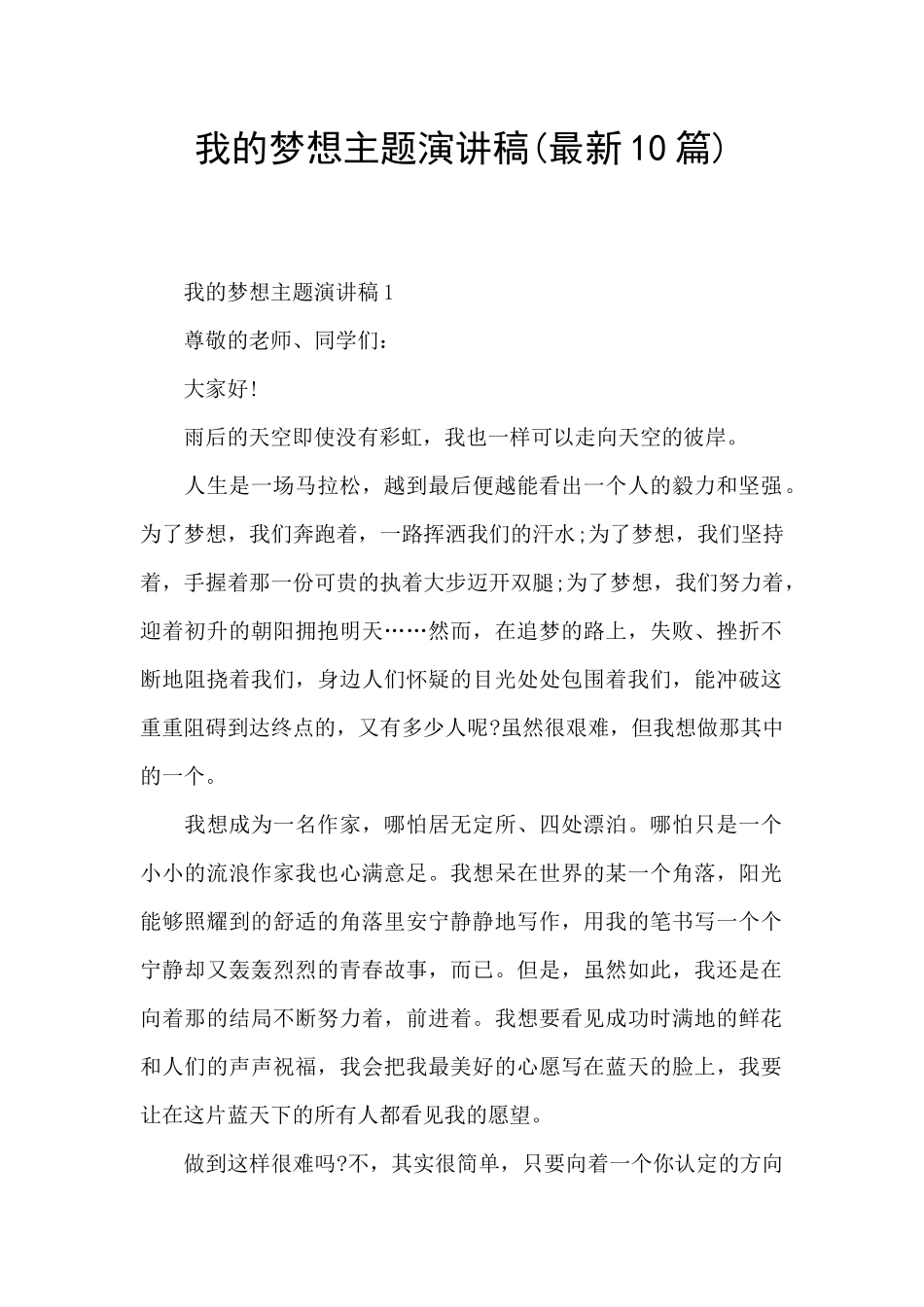 我的梦想主题演讲稿(最新10篇)

我的梦想主题演讲稿1

尊敬的老师、同学们：

大家好!

雨后的天空即使没有彩虹，我也一样可以走向天空的彼岸。

人生是一场马拉松，越到最后便越能看出一个人的毅力和坚强。为了梦想，我们奔跑着，一路挥洒我们的汗水;为了梦想，我们坚持着，手握着那一份可贵的执着大步迈开双腿;为了梦想，我们努力着，迎着初升的朝阳拥抱明天……然而，在追梦的路上，失败、挫折不断地阻挠着我们，身边人们怀疑的目光处处包围着我们，能冲破这重重阻碍到达终点的，又有多少人呢?虽然很艰难，但我想做那其中的一个。

我想成为一名作家，哪怕居无定所、四处漂泊。哪怕只是一个小小的流浪作家我也心满意足。我想呆在世界的某一个角落，阳光能够照耀到的舒适的角落里安宁静静地写作，用我的笔书写一个个宁静却又轰轰烈烈的青春故事，而已。但是，虽然如此，我还是在向着那的结局不断努力着，前进着。我想要看见成功时满地的鲜花和人们的声声祝福，我会把我最美好的心愿写在蓝天的脸上，我要让在这片蓝天下的所有人都看见我的愿望。

做到这样很难吗?不，其实很简单，只要向着一个你认定的方向